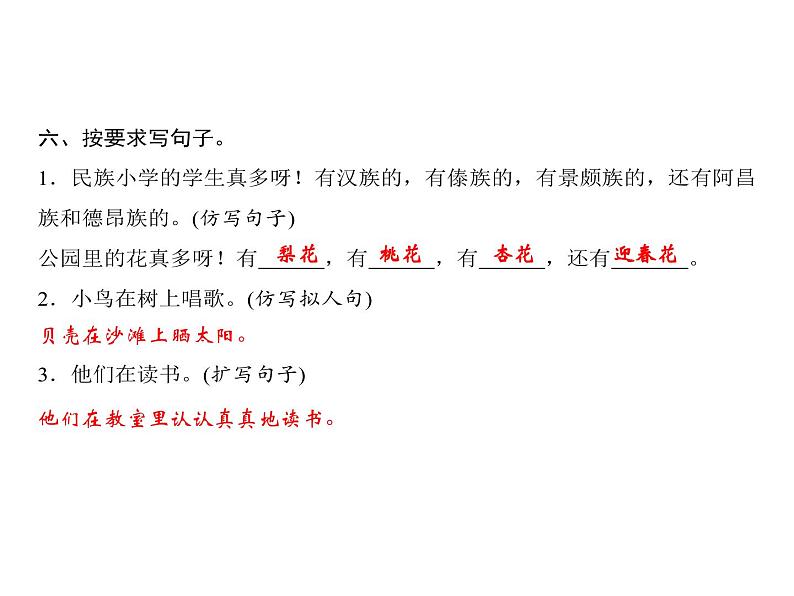 六、按要求写句子。

1．民族小学的学生真多呀！有汉族的，有傣族的，有景颇族的，还有阿昌族和德昂族的。(仿写句子)

公园里的花真多呀！有梨花，有桃花，有杏花，还有迎春花。

2．小鸟在树上唱歌。(仿写拟人句)

贝壳在沙滩上晒太阳。

3．他们在读书。(扩写句子)

他们在教室里认认真真地读书。